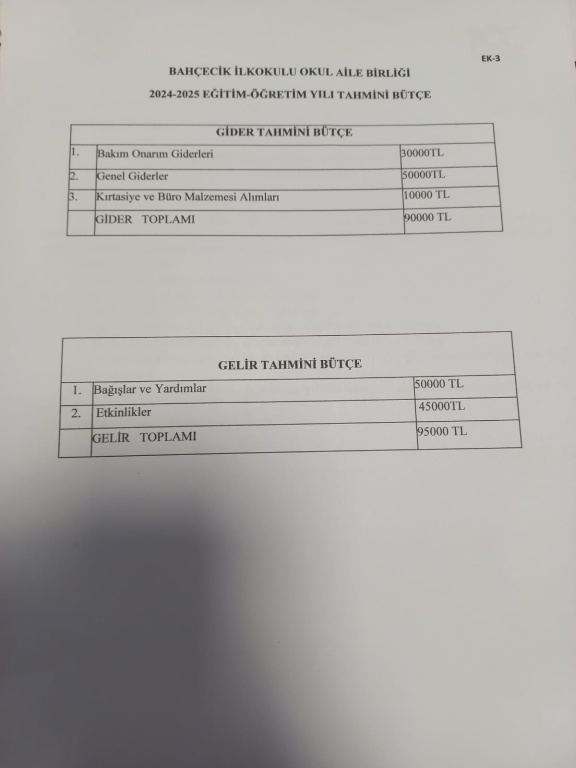 EK-3

BAHÇECİK İLKOKULU OKUL AİLE BİRLİĞİ

2024-2025 EĞİTİM-ÖĞRETİM YILI TAHMİNİ BÜTÇE

| GİDER TAHMİNİ BÜTÇE | | |
|---|---|---|
| 1. | Bakım Onarım Giderleri | 30000TL |
| 2. | Genel Giderler | 50000TL |
| 3. | Kırtasiye ve Büro Malzemesi Alımları | 10000 TL |
| | GİDER TOPLAMI | 90000 TL |

| GELİR TAHMİNİ BÜTÇE | | |
|---|---|---|
| 1. | Bağışlar ve Yardımlar | 50000 TL |
| 2. | Etkinlikler | 45000TL |
| | GELİR TOPLAMI | 95000 TL |